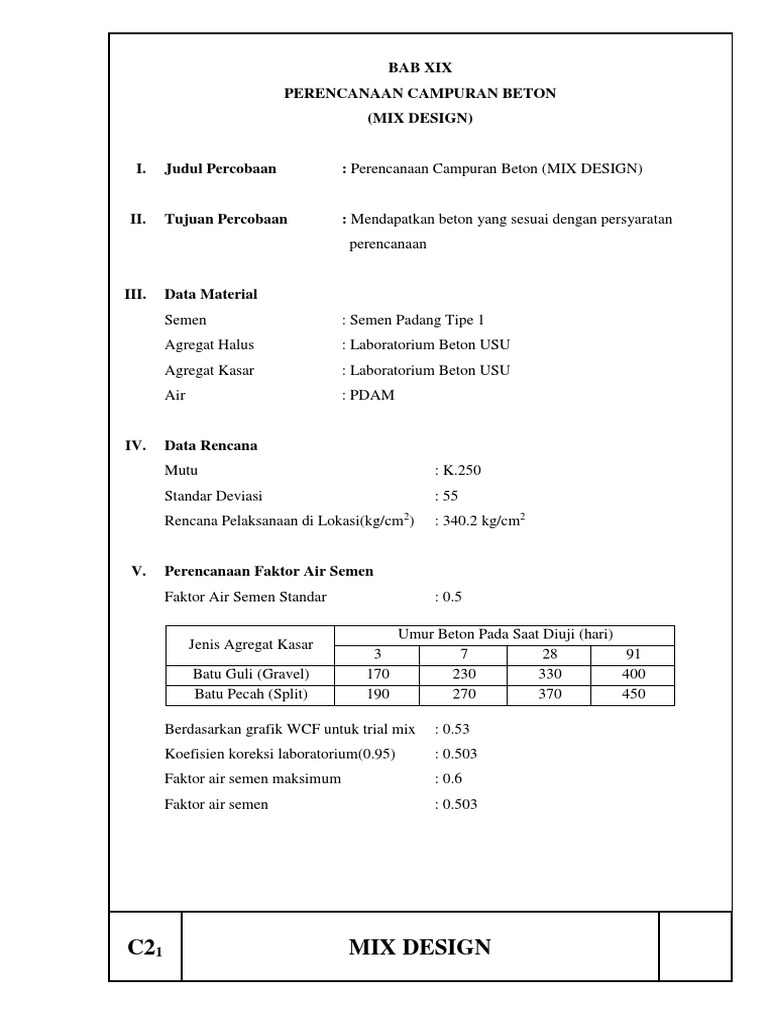 BAB XIX
PERENCANAAN CAMPURAN BETON
(MIX DESIGN)

I. Judul Percobaan : Perencanaan Campuran Beton (MIX DESIGN)

II. Tujuan Percobaan : Mendapatkan beton yang sesuai dengan persyaratan perencanaan

III. Data Material
Semen : Semen Padang Tipe 1
Agregat Halus : Laboratorium Beton USU
Agregat Kasar : Laboratorium Beton USU
Air : PDAM

IV. Data Rencana
Mutu : K.250
Standar Deviasi : 55
Rencana Pelaksanaan di Lokasi(kg/cm$^2$) : 340.2 kg/cm$^2$

V. Perencanaan Faktor Air Semen
Faktor Air Semen Standar : 0.5

| Jenis Agregat Kasar | Umur Beton Pada Saat Diuji (hari) | | | |
|---|---|---|---|---|
| | 3 | 7 | 28 | 91 |
| Batu Guli (Gravel) | 170 | 230 | 330 | 400 |
| Batu Pecah (Split) | 190 | 270 | 370 | 450 |

Berdasarkan grafik WCF untuk trial mix : 0.53
Koefisien koreksi laboratorium(0.95) : 0.503
Faktor air semen maksimum : 0.6
Faktor air semen : 0.503

C2$_1$ MIX DESIGN